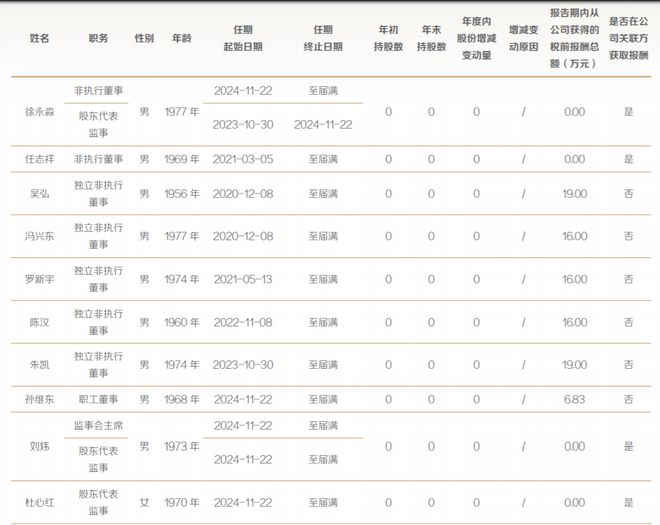 | 姓名 | 职务 | 性别 | 年龄 | 任期起始日期 | 任期终止日期 | 年初持股数 | 年末持股数 | 年度内股份增减变动量 | 增减变动原因 | 报告期内从公司获得的税前报酬总额（万元） | 是否在公司关联方获取报酬 |
|---|---|---|---|---|---|---|---|---|---|---|---|
| 徐永淼 | 非执行董事 | 男 | 1977 年 | 2024-11-22 | 至届满 | 0 | 0 | 0 | / | 0.00 | 是 |
| | 股东代表监事 | | | 2023-10-30 | 2024-11-22 | | | | | | |
| 任志祥 | 非执行董事 | 男 | 1969 年 | 2021-03-05 | 至届满 | 0 | 0 | 0 | / | 0.00 | 是 |
| 吴弘 | 独立非执行董事 | 男 | 1956 年 | 2020-12-08 | 至届满 | 0 | 0 | 0 | / | 19.00 | 否 |
| 冯兴东 | 独立非执行董事 | 男 | 1977 年 | 2020-12-08 | 至届满 | 0 | 0 | 0 | / | 16.00 | 否 |
| 罗新宇 | 独立非执行董事 | 男 | 1974 年 | 2021-05-13 | 至届满 | 0 | 0 | 0 | / | 16.00 | 否 |
| 陈汉 | 独立非执行董事 | 男 | 1960 年 | 2022-11-08 | 至届满 | 0 | 0 | 0 | / | 16.00 | 否 |
| 朱凯 | 独立非执行董事 | 男 | 1974 年 | 2023-10-30 | 至届满 | 0 | 0 | 0 | / | 19.00 | 否 |
| 孙维东 | 职工董事 | 男 | 1968 年 | 2024-11-22 | 至届满 | 0 | 0 | 0 | / | 6.83 | 否 |
| 刘炜 | 监事会主席 | 男 | 1973 年 | 2024-11-22 | 至届满 | 0 | 0 | 0 | / | 0.00 | 是 |
| | 股东代表监事 | | | 2024-11-22 | 至届满 | | | | | | |
| 杜心红 | 股东代表监事 | 女 | 1970 年 | 2024-11-22 | 至届满 | 0 | 0 | 0 | / | 0.00 | 是 |